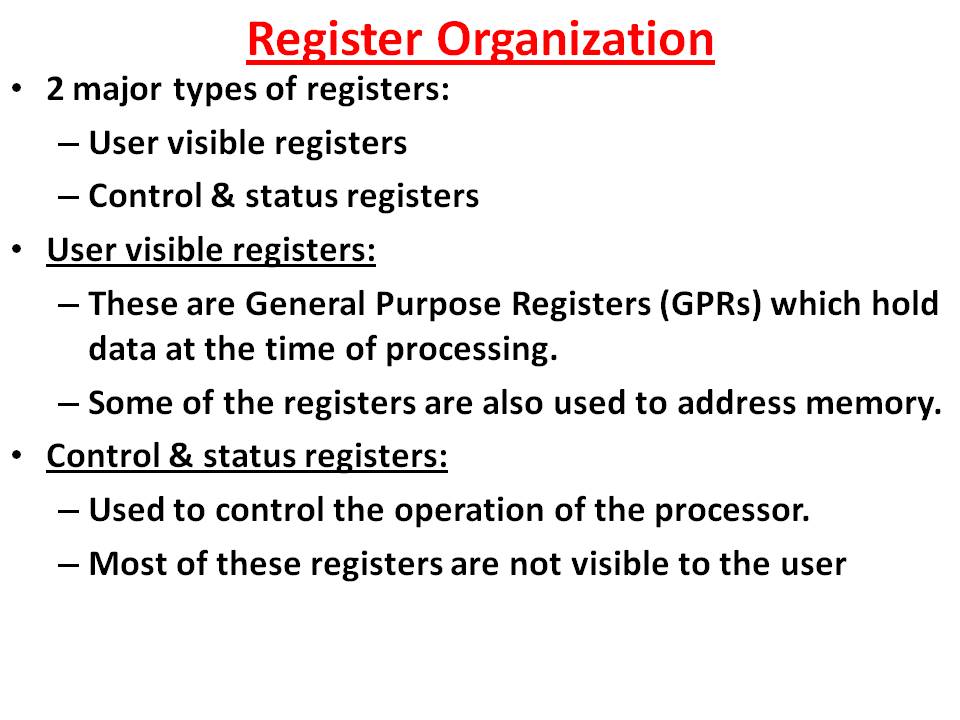 Register Organization

• 2 major types of registers:
  – User visible registers
  – Control & status registers
• User visible registers:
  – These are General Purpose Registers (GPRs) which hold data at the time of processing.
  – Some of the registers are also used to address memory.
• Control & status registers:
  – Used to control the operation of the processor.
  – Most of these registers are not visible to the user